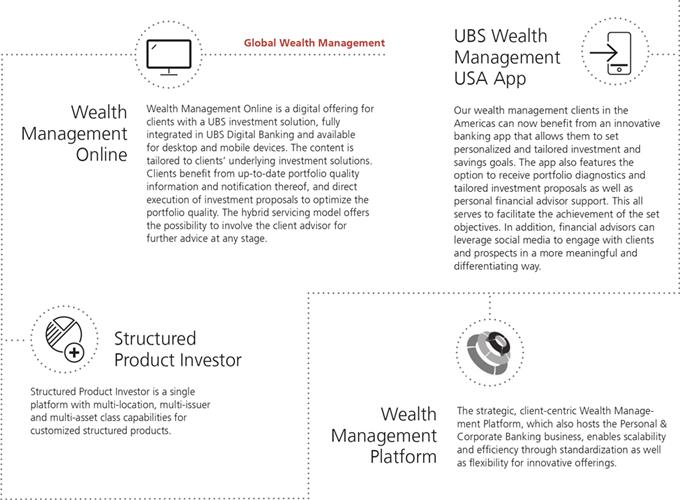 Global Wealth Management

Wealth Management Online

Wealth Management Online is a digital offering for clients with a UBS investment solution, fully integrated in UBS Digital Banking and available for desktop and mobile devices. The content is tailored to clients' underlying investment solutions. Clients benefit from up-to-date portfolio quality information and notification thereof, and direct execution of investment proposals to optimize the portfolio quality. The hybrid servicing model offers the possibility to involve the client advisor for further advice at any stage.

UBS Wealth Management USA App

Our wealth management clients in the Americas can now benefit from an innovative banking app that allows them to set personalized and tailored investment and savings goals. The app also features the option to receive portfolio diagnostics and tailored investment proposals as well as personal financial advisor support. This all serves to facilitate the achievement of the set objectives. In addition, financial advisors can leverage social media to engage with clients and prospects in a more meaningful and differentiating way.

Structured Product Investor

Structured Product Investor is a single platform with multi-location, multi-issuer and multi-asset class capabilities for customized structured products.

Wealth Management Platform

The strategic, client-centric Wealth Management Platform, which also hosts the Personal & Corporate Banking business, enables scalability and efficiency through standardization as well as flexibility for innovative offerings.